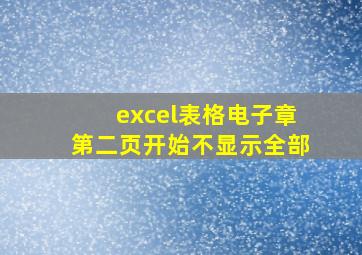 excel表格电子章
第二页开始不显示全部